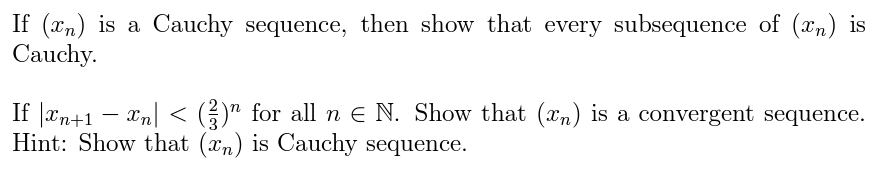 If $(x_n)$ is a Cauchy sequence, then show that every subsequence of $(x_n)$ is Cauchy.

If $|x_{n+1} - x_n| < (\frac{2}{3})^n$ for all $n \in \mathbb{N}$. Show that $(x_n)$ is a convergent sequence. Hint: Show that $(x_n)$ is Cauchy sequence.